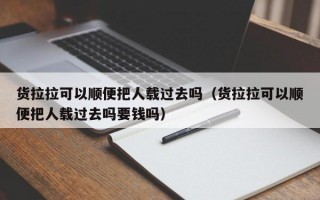 货拉拉可以顺便把人载过去吗（货拉拉可以顺便把人载过去吗要钱吗）